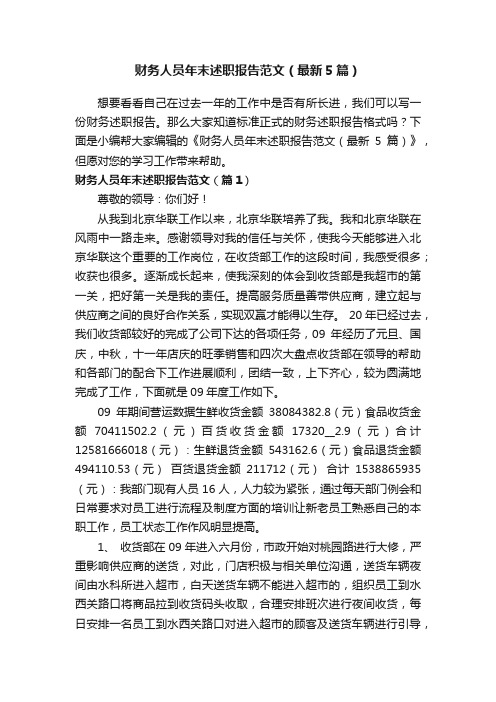 财务人员年末述职报告范文（最新5篇）

想要看看自己在过去一年的工作中是否有所长进，我们可以写一份财务述职报告。那么大家知道标准正式的财务述职报告格式吗？下面是小编帮大家编辑的《财务人员年末述职报告范文（最新 5 篇）》，但愿对您的学习工作带来帮助。

财务人员年末述职报告范文（篇1）

尊敬的领导：你们好！

从我到北京华联工作以来，北京华联培养了我。我和北京华联在风雨中一路走来。感谢领导对我的信任与关怀，使我今天能够进入北京华联这个重要的工作岗位，在收货部工作的这段时间，我感受很多；收获也很多。逐渐成长起来，使我深刻的体会到收货部是我超市的第一关，把好第一关是我的责任。提高服务质量善带供应商，建立起与供应商之间的良好合作关系，实现双赢才能得以生存。 20年已经过去，我们收货部较好的完成了公司下达的各项任务，09 年经历了元旦、国庆，中秋，十一年店庆的旺季销售和四次大盘点收货部在领导的帮助和各部门的配合下工作进展顺利，团结一致，上下齐心，较为圆满地完成了工作，下面就是 09 年度工作如下。

09 年期间营运数据生鲜收货金额 38084382.8（元）食品收货金额 70411502.2（元）百货收货金额 17320__2.9（元）合计 12581666018（元）：生鲜退货金额 543162.6（元）食品退货金额 494110.53（元） 百货退货金额 211712（元） 合计 1538865935（元）：我部门现有人员 16 人，人力较为紧张，通过每天部门例会和日常要求对员工进行流程及制度方面的培训让新老员工熟悉自己的本职工作，员工状态工作作风明显提高。

1、 收货部在 09 年进入六月份，市政开始对桃园路进行大修，严重影响供应商的送货，对此，门店积极与相关单位沟通，送货车辆夜间由水科所进入超市，白天送货车辆不能进入超市的，组织员工到水西关路口将商品拉到收货码头收取，合理安排班次进行夜间收货，每日安排一名员工到水西关路口对进入超市的顾客及送货车辆进行引导，